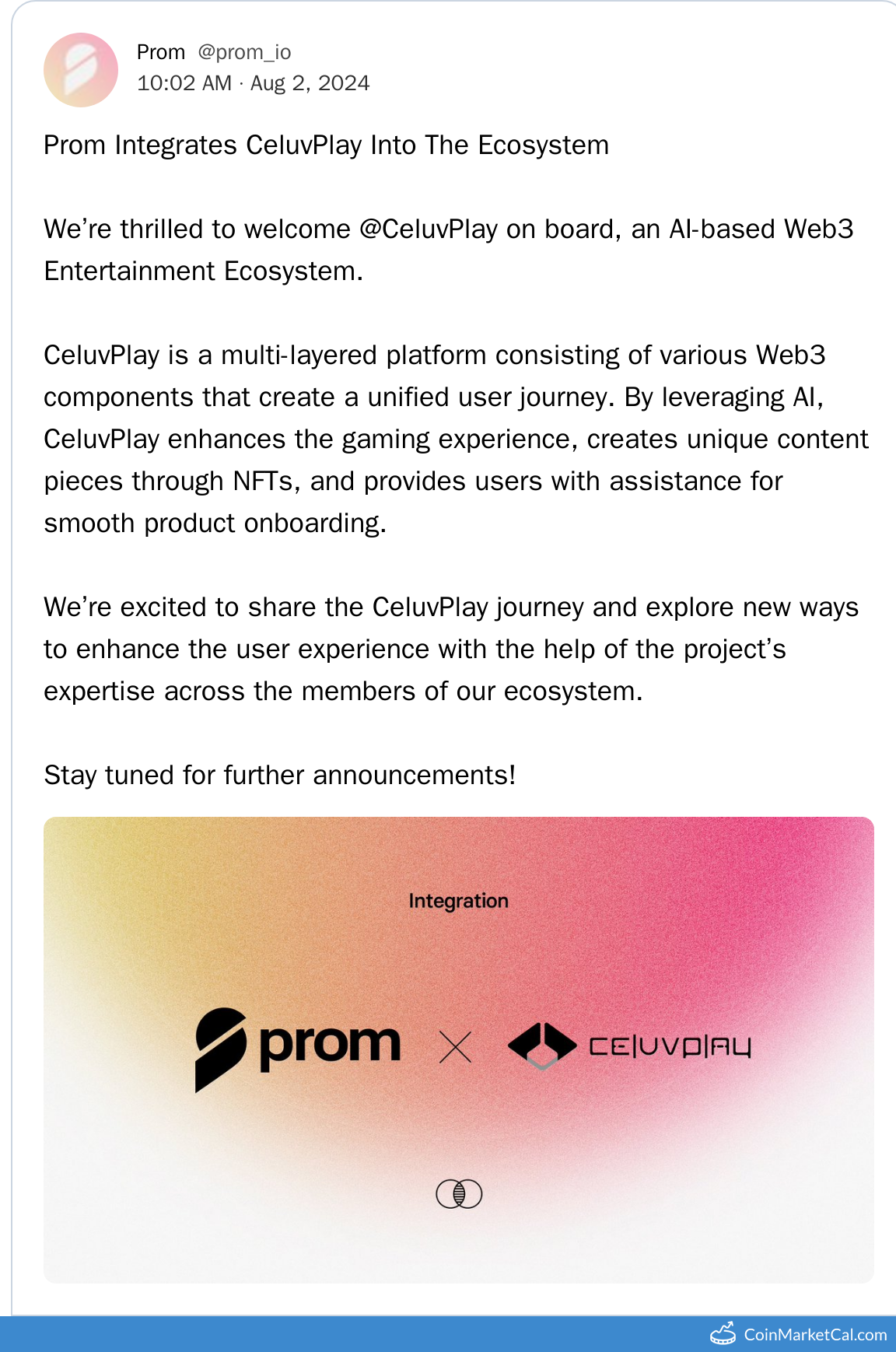 Prom @prom_io
10:02 AM · Aug 2, 2024

Prom Integrates CeluvPlay Into The Ecosystem

We're thrilled to welcome @CeluvPlay on board, an AI-based Web3 Entertainment Ecosystem.

CeluvPlay is a multi-layered platform consisting of various Web3 components that create a unified user journey. By leveraging AI, CeluvPlay enhances the gaming experience, creates unique content pieces through NFTs, and provides users with assistance for smooth product onboarding.

We're excited to share the CeluvPlay journey and explore new ways to enhance the user experience with the help of the project's expertise across the members of our ecosystem.

Stay tuned for further announcements!

Integration

prom × CELUVPLAY

CoinMarketCal.com